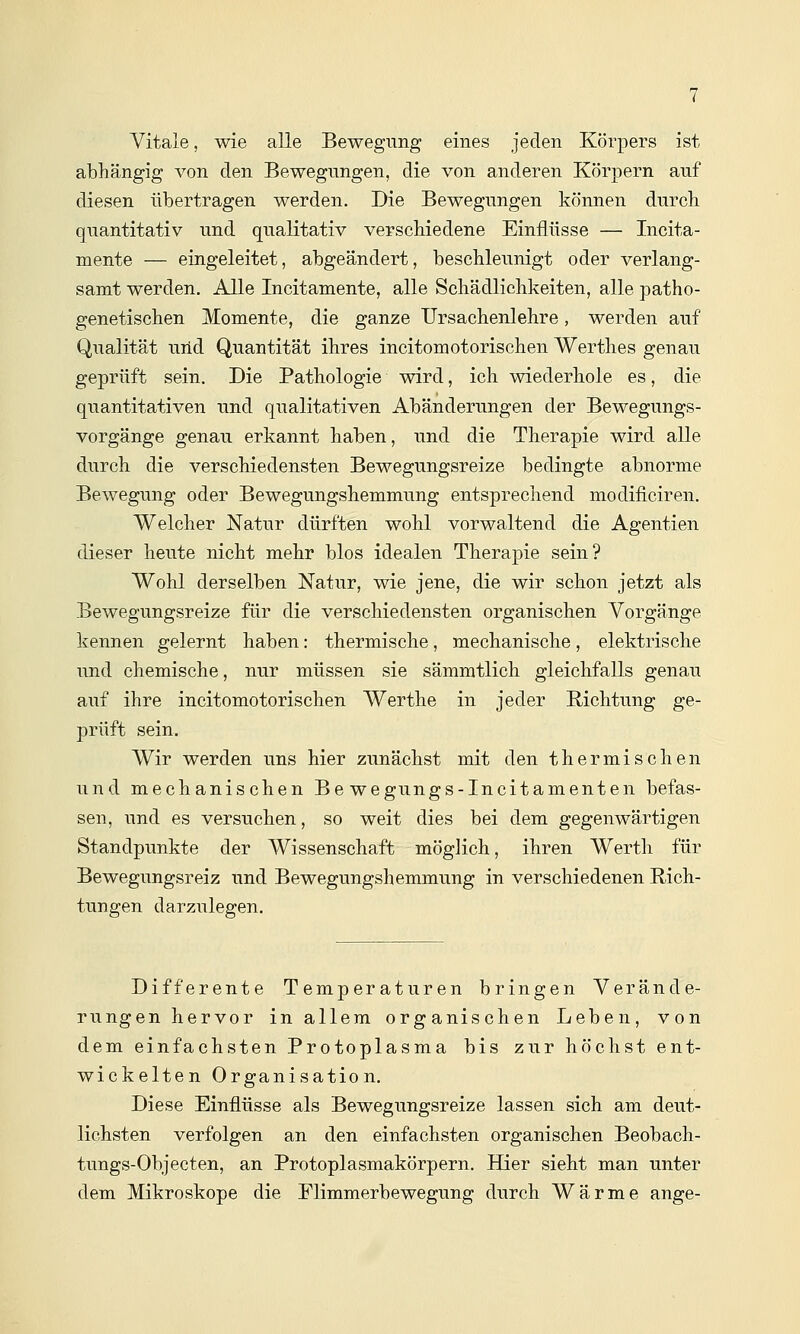 7

Vitale, wie alle Bewegung eines jeden Körpers ist abhängig von den Bewegungen, die von anderen Körpern auf diesen übertragen werden. Die Bewegungen können durch quantitativ und qualitativ verschiedene Einflüsse — Incitamente — eingeleitet, abgeändert, beschleunigt oder verlangsamt werden. Alle Incitamente, alle Schädlichkeiten, alle pathogenetischen Momente, die ganze Ursachenlehre, werden auf Qualität und Quantität ihres incitomotorischen Werthes genau geprüft sein. Die Pathologie wird, ich wiederhole es, die quantitativen und qualitativen Abänderungen der Bewegungsvorgänge genau erkannt haben, und die Therapie wird alle durch die verschiedensten Bewegungsreize bedingte abnorme Bewegung oder Bewegungshemmung entsprechend modificiren.

Welcher Natur dürften wohl vorwaltend die Agentien dieser heute nicht mehr blos idealen Therapie sein?

Wohl derselben Natur, wie jene, die wir schon jetzt als Bewegungsreize für die verschiedensten organischen Vorgänge kennen gelernt haben: thermische, mechanische, elektrische und chemische, nur müssen sie sämmtlich gleichfalls genau auf ihre incitomotorischen Werthe in jeder Richtung geprüft sein.

Wir werden uns hier zunächst mit den thermischen und mechanischen Bewegungs-Incitamenten befassen, und es versuchen, so weit dies bei dem gegenwärtigen Standpunkte der Wissenschaft möglich, ihren Werth für Bewegungsreiz und Bewegungshemmung in verschiedenen Richtungen darzulegen.

Differente Temperaturen bringen Veränderungen hervor in allem organischen Leben, von dem einfachsten Protoplasma bis zur höchst entwickelten Organisation.

Diese Einflüsse als Bewegungsreize lassen sich am deutlichsten verfolgen an den einfachsten organischen Beobachtungs-Objecten, an Protoplasmakörpern. Hier sieht man unter dem Mikroskope die Flimmerbewegung durch Wärme ange-